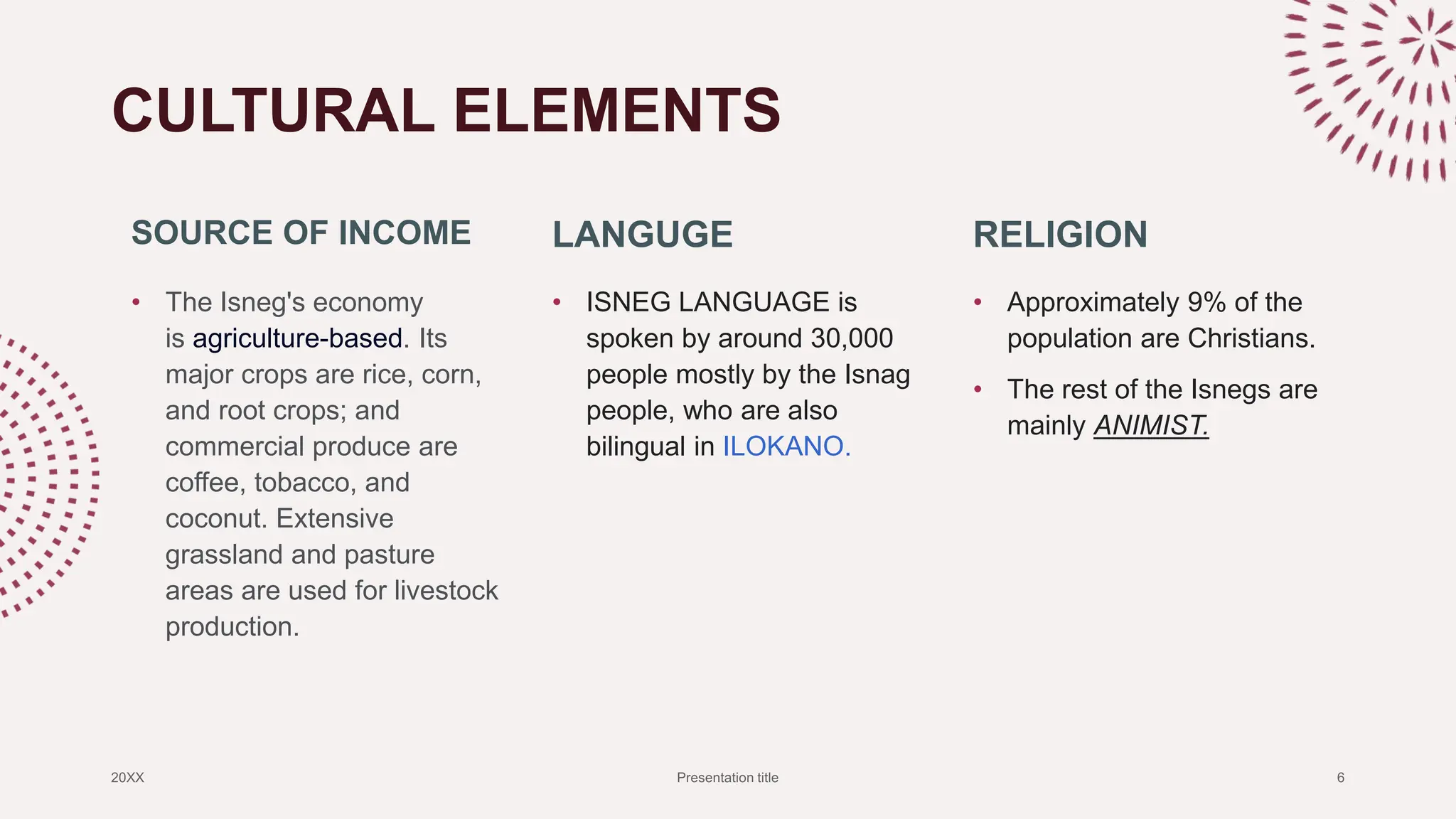 CULTURAL ELEMENTS

SOURCE OF INCOME

• The Isneg's economy is agriculture-based. Its major crops are rice, corn, and root crops; and commercial produce are coffee, tobacco, and coconut. Extensive grassland and pasture areas are used for livestock production.

LANGUGE

• ISNEG LANGUAGE is spoken by around 30,000 people mostly by the Isnag people, who are also bilingual in ILOKANO.

RELIGION

• Approximately 9% of the population are Christians.

• The rest of the Isnegs are mainly ANIMIST.

20XX

Presentation title

6